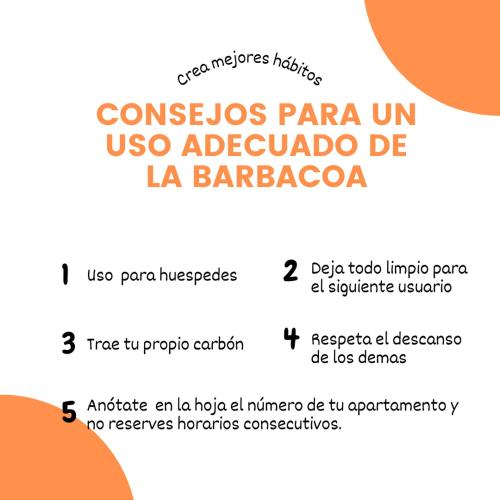 Crea mejores hábitos

CONSEJOS PARA UN USO ADECUADO DE LA BARBACOA

1 Uso para huespedes

2 Deja todo limpio para el siguiente usuario

3 Trae tu propio carbón

4 Respeta el descanso de los demas

5 Anótate en la hoja el número de tu apartamento y no reserves horarios consecutivos.